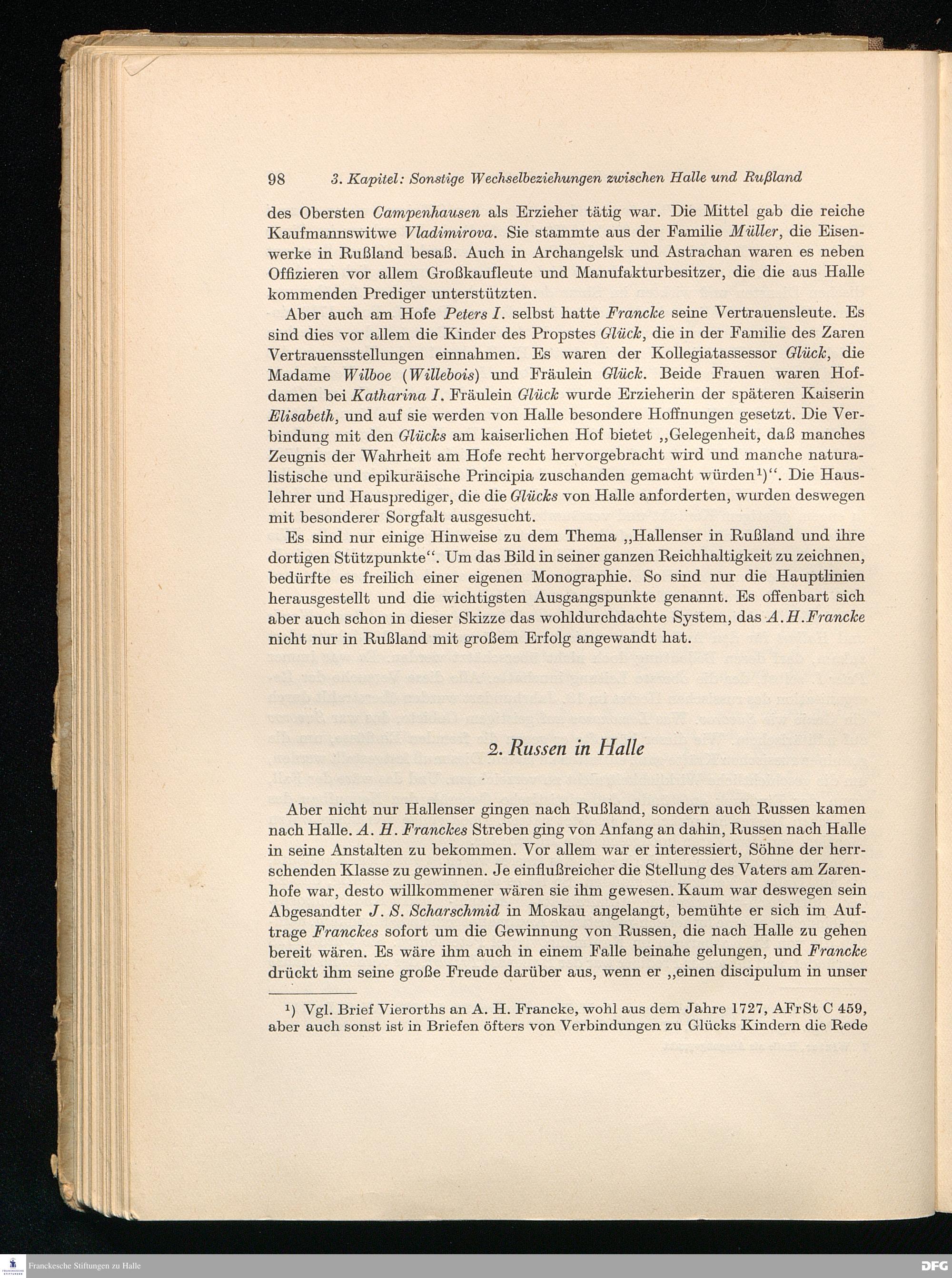 98 3. Kapitel: Sonstige Wechselbeziehungen zwischen Halle und Rußland

des Obersten Campenhausen als Erzieher tätig war. Die Mittel gab die reiche Kaufmannswitwe Vladimirova. Sie stammte aus der Familie Müller, die Eisenwerke in Rußland besaß. Auch in Archangelsk und Astrachan waren es neben Offizieren vor allem Großkaufleute und Manufakturbesitzer, die die aus Halle kommenden Prediger unterstützten.

Aber auch am Hofe Peters I. selbst hatte Francke seine Vertrauensleute. Es sind dies vor allem die Kinder des Propstes Glück, die in der Familie des Zaren Vertrauensstellungen einnahmen. Es waren der Kollegiatassessor Glück, die Madame Wilboe (Willebois) und Fräulein Glück. Beide Frauen waren Hofdamen bei Katharina I. Fräulein Glück wurde Erzieherin der späteren Kaiserin Elisabeth, und auf sie werden von Halle besondere Hoffnungen gesetzt. Die Verbindung mit den Glücks am kaiserlichen Hof bietet „Gelegenheit, daß manches Zeugnis der Wahrheit am Hofe recht hervorgebracht wird und manche naturalistische und epikuräische Principia zuschanden gemacht würden¹)“. Die Hauslehrer und Hausprediger, die die Glücks von Halle anforderten, wurden deswegen mit besonderer Sorgfalt ausgesucht.

Es sind nur einige Hinweise zu dem Thema „Hallenser in Rußland und ihre dortigen Stützpunkte“. Um das Bild in seiner ganzen Reichhaltigkeit zu zeichnen, bedürfte es freilich einer eigenen Monographie. So sind nur die Hauptlinien herausgestellt und die wichtigsten Ausgangspunkte genannt. Es offenbart sich aber auch schon in dieser Skizze das wohldurchdachte System, das A.H.Francke nicht nur in Rußland mit großem Erfolg angewandt hat.

2. Russen in Halle

Aber nicht nur Hallenser gingen nach Rußland, sondern auch Russen kamen nach Halle. A. H. Franckes Streben ging von Anfang an dahin, Russen nach Halle in seine Anstalten zu bekommen. Vor allem war er interessiert, Söhne der herrschenden Klasse zu gewinnen. Je einflußreicher die Stellung des Vaters am Zarenhofe war, desto willkommener wären sie ihm gewesen. Kaum war deswegen sein Abgesandter J. S. Scharschmid in Moskau angelangt, bemühte er sich im Auftrage Franckes sofort um die Gewinnung von Russen, die nach Halle zu gehen bereit wären. Es wäre ihm auch in einem Falle beinahe gelungen, und Francke drückt ihm seine große Freude darüber aus, wenn er „einen discipulum in unser

¹) Vgl. Brief Vierorths an A. H. Francke, wohl aus dem Jahre 1727, AFrSt C 459, aber auch sonst ist in Briefen öfters von Verbindungen zu Glücks Kindern die Rede

Franckesche Stiftungen zu Halle
DFG